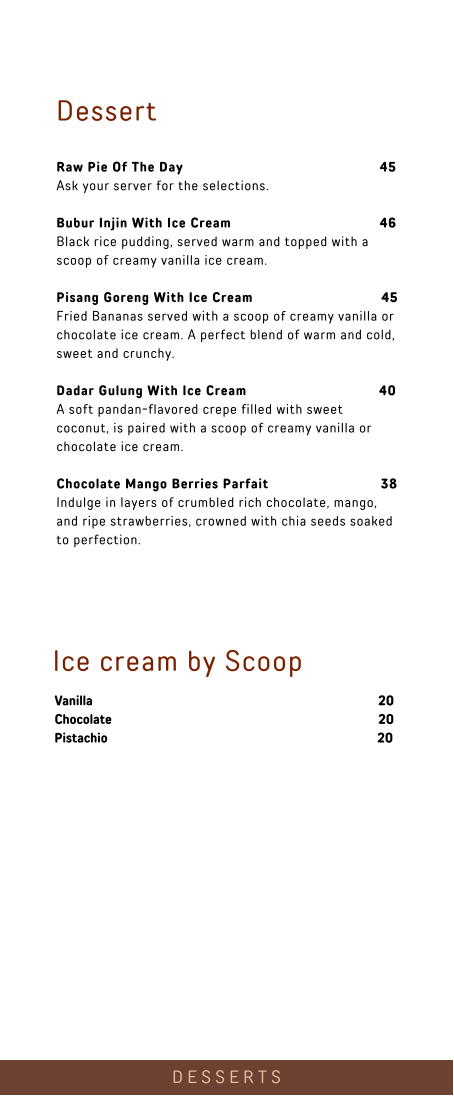 Dessert

Raw Pie Of The Day 45
Ask your server for the selections.

Bubur Injin With Ice Cream 46
Black rice pudding, served warm and topped with a scoop of creamy vanilla ice cream.

Pisang Goreng With Ice Cream 45
Fried Bananas served with a scoop of creamy vanilla or chocolate ice cream. A perfect blend of warm and cold, sweet and crunchy.

Dadar Gulung With Ice Cream 40
A soft pandan-flavored crepe filled with sweet coconut, is paired with a scoop of creamy vanilla or chocolate ice cream.

Chocolate Mango Berries Parfait 38
Indulge in layers of crumbled rich chocolate, mango, and ripe strawberries, crowned with chia seeds soaked to perfection.

Ice cream by Scoop

Vanilla 20
Chocolate 20
Pistachio 20

DESSERTS